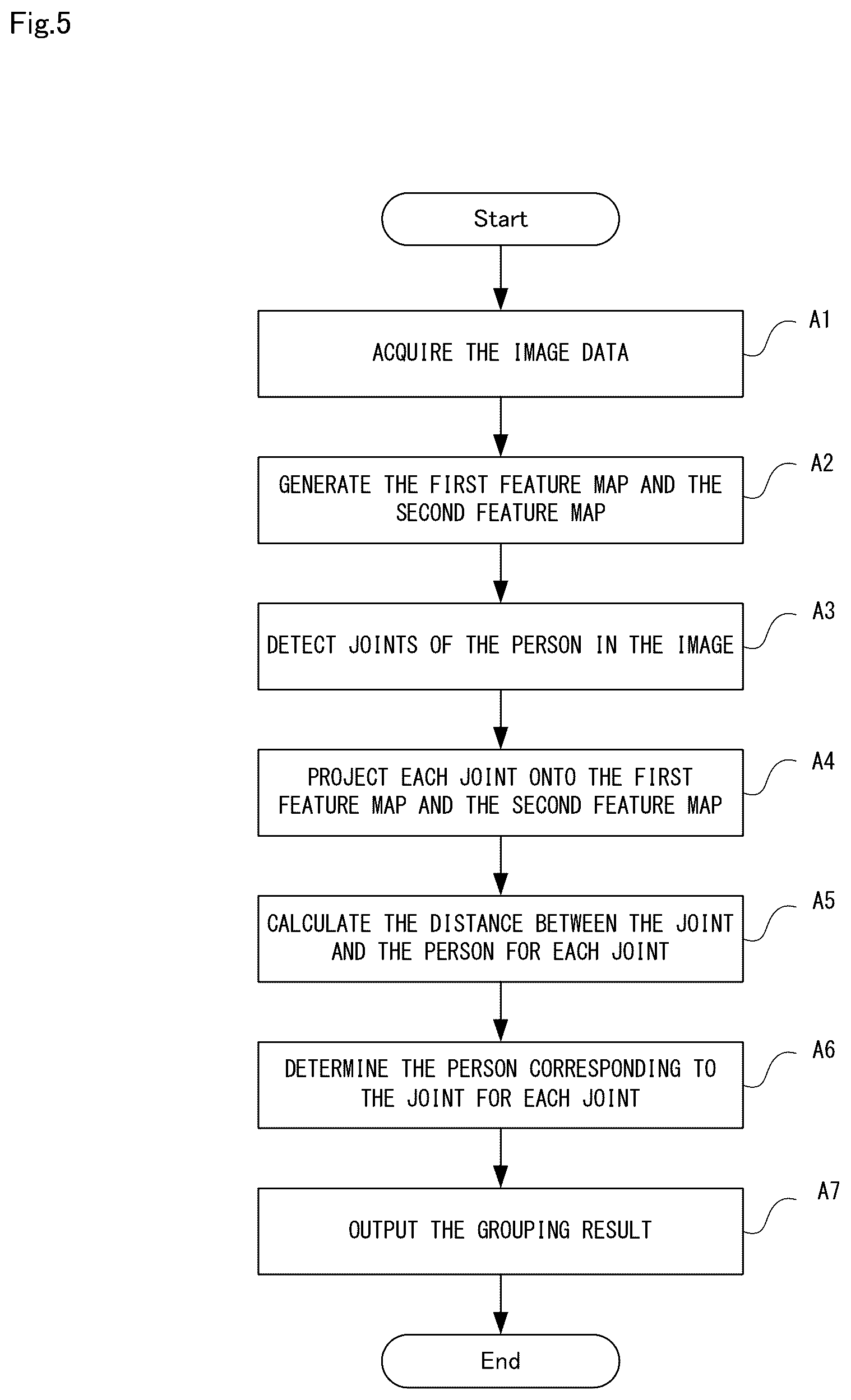 Fig.5

Start

ACQUIRE THE IMAGE DATA

A1

GENERATE THE FIRST FEATURE MAP AND THE SECOND FEATURE MAP

A2

DETECT JOINTS OF THE PERSON IN THE IMAGE

A3

PROJECT EACH JOINT ONTO THE FIRST FEATURE MAP AND THE SECOND FEATURE MAP

A4

CALCULATE THE DISTANCE BETWEEN THE JOINT AND THE PERSON FOR EACH JOINT

A5

DETERMINE THE PERSON CORRESPONDING TO THE JOINT FOR EACH JOINT

A6

OUTPUT THE GROUPING RESULT

A7

End